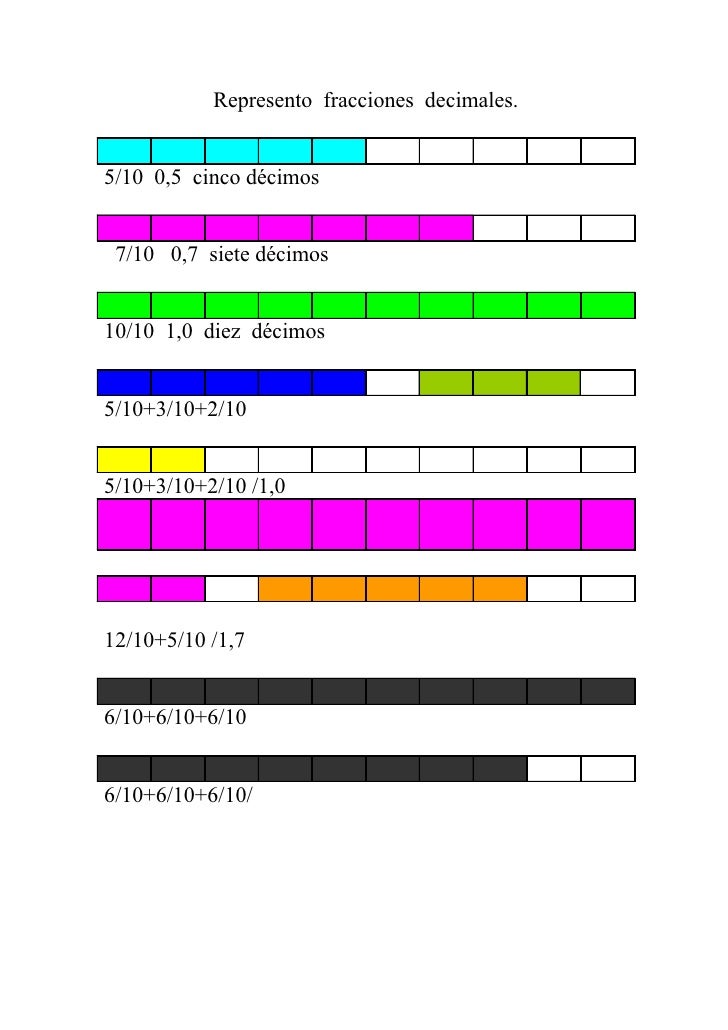 Represento fracciones decimales.

5/10 0,5 cinco décimos

7/10 0,7 siete décimos

10/10 1,0 diez décimos

5/10+3/10+2/10

5/10+3/10+2/10 /1,0

12/10+5/10 /1,7

6/10+6/10+6/10

6/10+6/10+6/10/